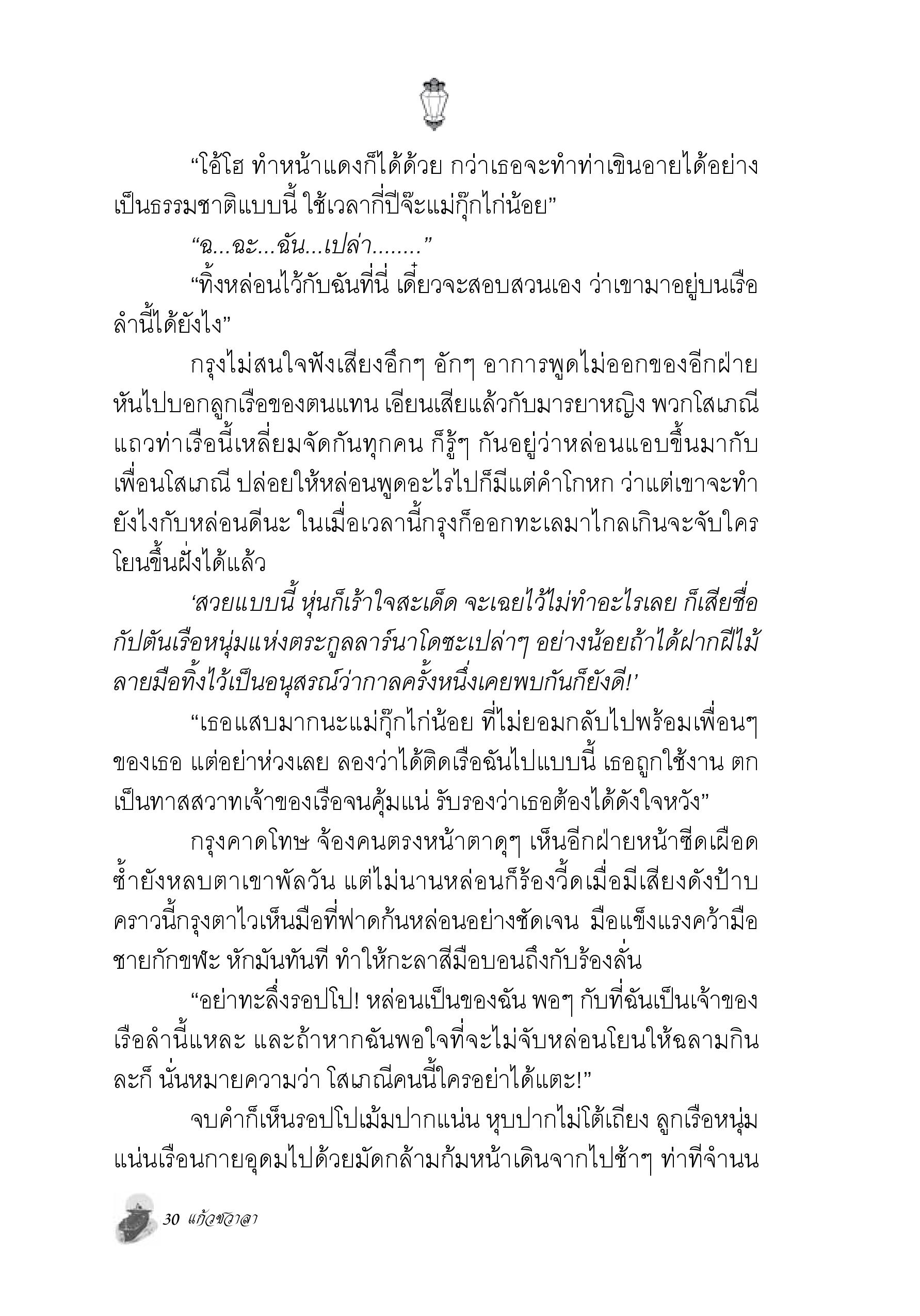 “โอ้โฮ ทำหน้าแดงก็ได้ด้วย กว่าเธอจะทำท่าเขินอายได้อย่างเป็นธรรมชาติแบบนี้ ใช้เวลากี่ปีจ๊ะแม่กุ๊กไก่น้อย”

“ฉ...ฉะ...ฉัน...เปล่า........”

“ทิ้งหล่อนไว้กับฉันที่นี่ เดี๋ยวจะสอบสวนเอง ว่าเขามาอยู่บนเรือลำนี้ได้ยังไง”

กรุงไม่สนใจฟังเสียงอึกๆ อักๆ อาการพูดไม่ออกของอีกฝ่าย หันไปบอกลูกเรือของตนแทน เอียนเสียแล้วกับมารยาหญิง พวกโสเภณีแถวท่าเรือนี้เหลี่ยมจัดกันทุกคน ก็รู้ๆ กันอยู่ว่าหล่อนแอบขึ้นมากับเพื่อนโสเภณี ปล่อยให้หล่อนพูดอะไรไปก็มีแต่คำโกหก ว่าแต่เขาจะทำยังไงกับหล่อนดีนะ ในเมื่อเวลานี้กรุงก็ออกทะเลมาไกลเกินจะจับใครโยนขึ้นฝั่งได้แล้ว

‘สวยแบบนี้ หุ่นก็เร้าใจสะเด็ด จะเฉยไว้ไม่ทำอะไรเลย ก็เสียชื่อกัปตันเรือหนุ่มแห่งตระกูลลาร์นาโดซะเปล่าๆ อย่างน้อยถ้าได้ฝากฝีไม้ลายมือทิ้งไว้เป็นอนุสรณ์ว่ากาลครั้งหนึ่งเคยพบกันก็ยังดี!’

“เธอแสบมากนะแม่กุ๊กไก่น้อย ที่ไม่ยอมกลับไปพร้อมเพื่อนๆ ของเธอ แต่อย่าห่วงเลย ลองว่าได้ติดเรือฉันไปแบบนี้ เธอถูกใช้งาน ตกเป็นทาสสวาทเจ้าของเรือจนคุ้มแน่ รับรองว่าเธอต้องได้ดังใจหวัง”

กรุงคาดโทษ จ้องคนตรงหน้าตาดุๆ เห็นอีกฝ่ายหน้าซีดเผือด ซ้ำยังหลบตาเขาพัลวัน แต่ไม่นานหล่อนก็ร้องวี้ดเมื่อมีเสียงดังป้าบ คราวนี้กรุงตาไวเห็นมือที่ฟาดก้นหล่อนอย่างชัดเจน มือแข็งแรงคว้ามือชายกักขฬะ หักมันทันที ทำให้กะลาสีมือบอนถึงกับร้องลั่น

“อย่าทะลึ่งรอปโป! หล่อนเป็นของฉัน พอๆ กับที่ฉันเป็นเจ้าของเรือลำนี้แหละ และถ้าหากฉันพอใจที่จะไม่จับหล่อนโยนให้ฉลามกินละก็ นั่นหมายความว่า โสเภณีคนนี้ใครอย่าได้แตะ!”

จบคำก็เห็นรอปโปเม้มปากแน่น หุบปากไม่โต้เถียง ลูกเรือหนุ่มแน่นเรือนกายอุดมไปด้วยมัดกล้ามก้มหน้าเดินจากไปช้าๆ ท่าทีจำนน

30 แก้วชวาลา